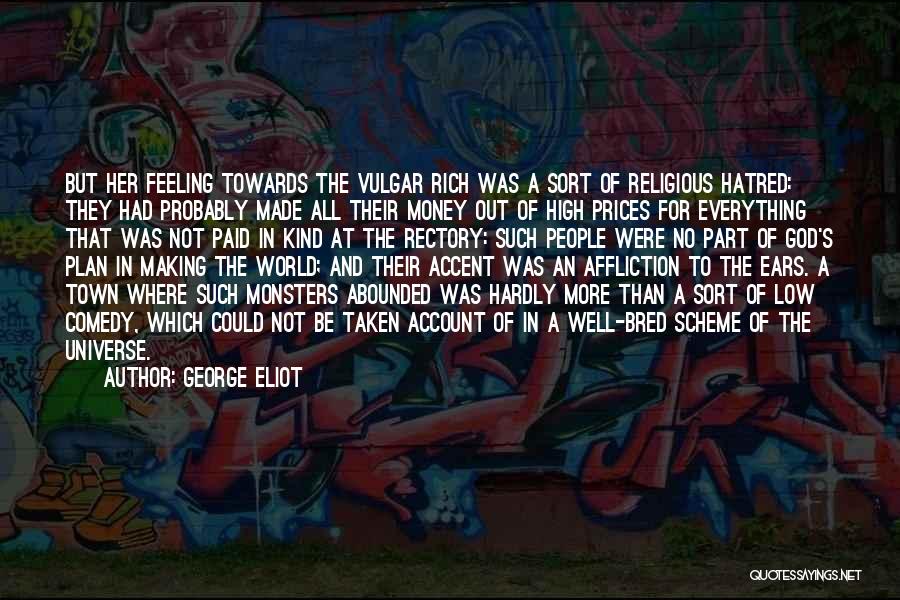 BUT HER FEELING TOWARDS THE VULGAR RICH WAS A SORT OF RELIGIOUS HATRED: THEY HAD PROBABLY MADE ALL THEIR MONEY OUT OF HIGH PRICES FOR EVERYTHING THAT WAS NOT PAID IN KIND AT THE RECTORY: SUCH PEOPLE WERE NO PART OF GOD'S PLAN IN MAKING THE WORLD: AND THEIR ACCENT WAS AN AFFLICTION TO THE EARS. A TOWN WHERE SUCH MONSTERS ABOUNDED WAS HARDLY MORE THAN A SORT OF LOW COMEDY, WHICH COULD NOT BE TAKEN ACCOUNT OF IN A WELL-BRED SCHEME OF THE UNIVERSE.

AUTHOR: GEORGE ELIOT

QUOTESSAYINGS.NET